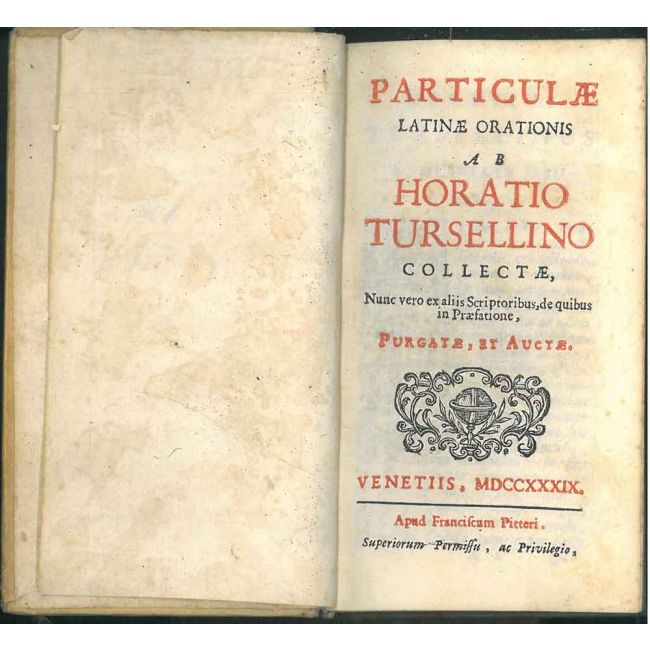 PARTICULÆ
LATINÆ ORATIONIS
AB
HORATIO
TURSELLINO
COLLECTÆ,
Nunc vero ex aliis Scriptoribus, de quibus in Præfatione,
PURGATÆ, ET AUCTÆ.

VENETIIS, MDCCXXXIX.

Apud Franciscum Pitteri.
Superiorum Permissu, ac Privilegio.